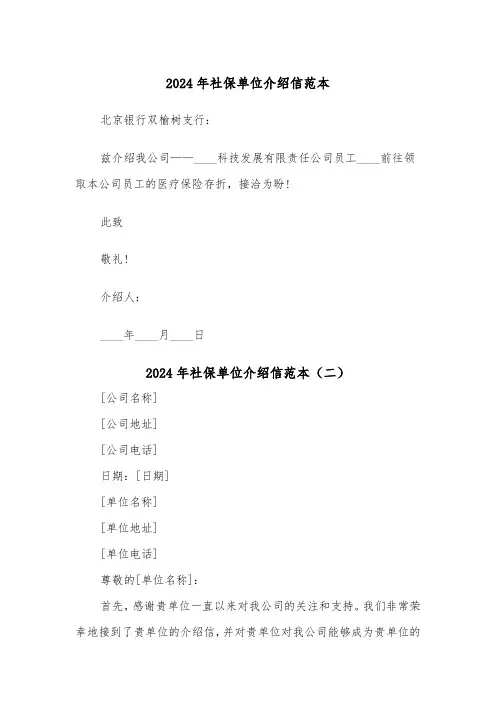 2024年社保单位介绍信范本

北京银行双榆树支行：

兹介绍我公司——____科技发展有限责任公司员工____前往领取本公司员工的医疗保险存折，接洽为盼！

此致

敬礼！

介绍人：

____年____月____日

2024年社保单位介绍信范本（二）

[公司名称]

[公司地址]

[公司电话]

日期：[日期]

[单位名称]

[单位地址]

[单位电话]

尊敬的[单位名称]：

首先，感谢贵单位一直以来对我公司的关注和支持。我们非常荣幸地接到了贵单位的介绍信，并对贵单位对我公司能够成为贵单位的